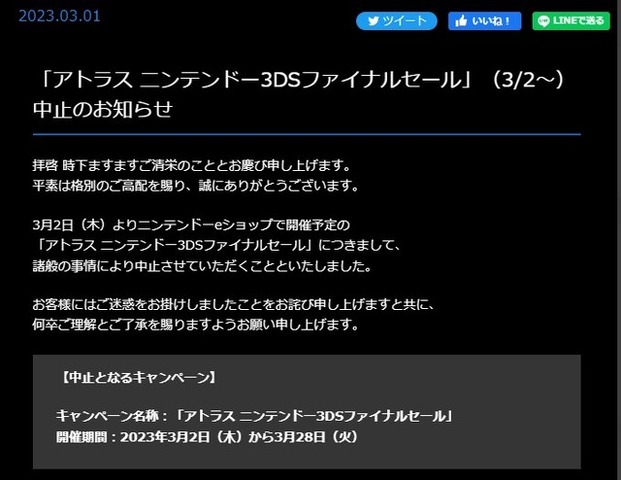 2023.03.01

ツイート いいね！ LINEで送る

「アトラス ニンテンドー3DSファイナルセール」（3/2～）中止のお知らせ

拝啓 時下ますますご清栄のこととお慶び申し上げます。
平素は格別のご高配を賜り、誠にありがとうございます。

3月2日（木）よりニンテンドーeショップで開催予定の
「アトラス ニンテンドー3DSファイナルセール」につきまして、
諸般の事情により中止させていただくことといたしました。

お客様にはご迷惑をお掛けしましたことをお詫び申し上げますと共に、
何卒ご理解とご了承を賜りますようお願い申し上げます。

【中止となるキャンペーン】

キャンペーン名称：「アトラス ニンテンドー3DSファイナルセール」
開催期間：2023年3月2日（木）から3月28日（火）